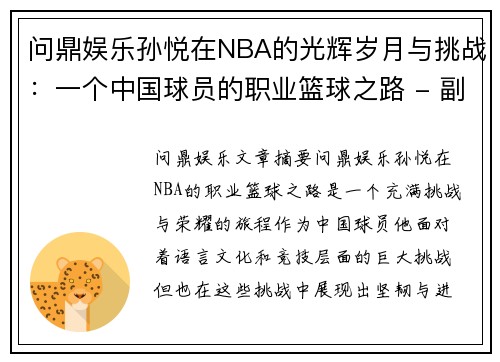 问鼎娱乐孙悦在NBA的光辉岁月与挑战：一个中国球员的职业篮球之路 - 副

问鼎娱乐文章摘要问鼎娱乐孙悦在NBA的职业篮球之路是一个充满挑战与荣耀的旅程作为中国球员他面对着语言文化和竞技层面的巨大挑战但也在这些挑战中展现出坚韧与进